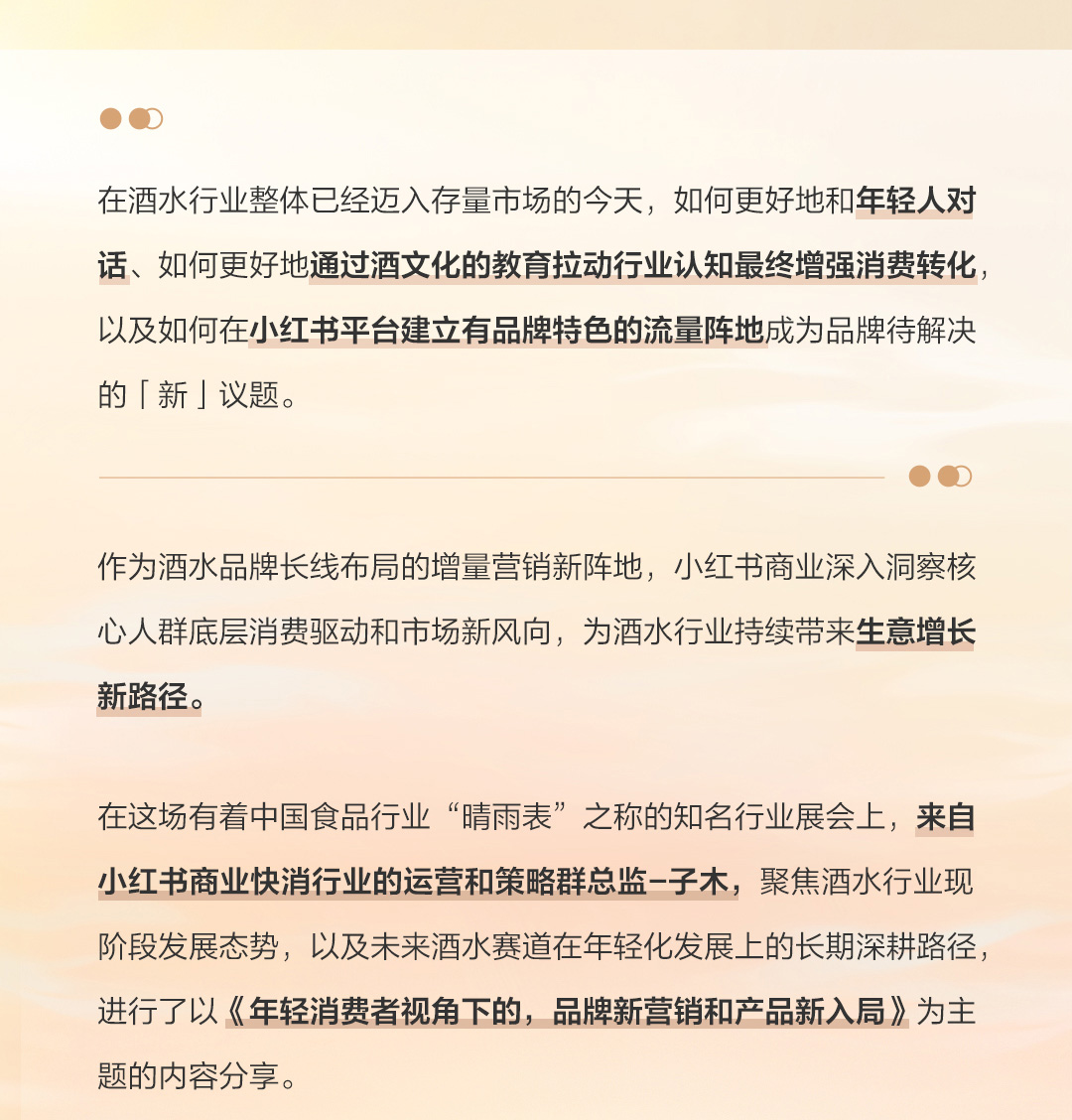 在酒水行业整体已经迈入存量市场的今天，如何更好地和年轻人对话、如何更好地通过酒文化的教育拉动行业认知最终增强消费转化，以及如何在小红书平台建立有品牌特色的流量阵地成为品牌待解决的「新」议题。

作为酒水品牌长线布局的增量营销新阵地，小红书商业深入洞察核心人群底层消费驱动和市场新风向，为酒水行业持续带来生意增长新路径。

在这场有着中国食品行业“晴雨表”之称的知名行业展会上，来自小红书商业快消行业的运营和策略群总监-子木，聚焦酒水行业现阶段发展态势，以及未来酒水赛道在年轻化发展上的长期深耕路径，进行了以《年轻消费者视角下的，品牌新营销和产品新入局》为主题的内容分享。